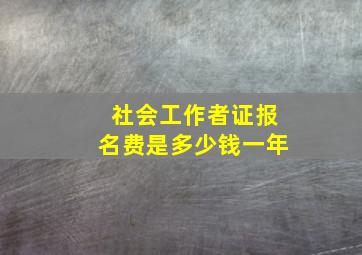 社会工作者证报名费是多少钱一年